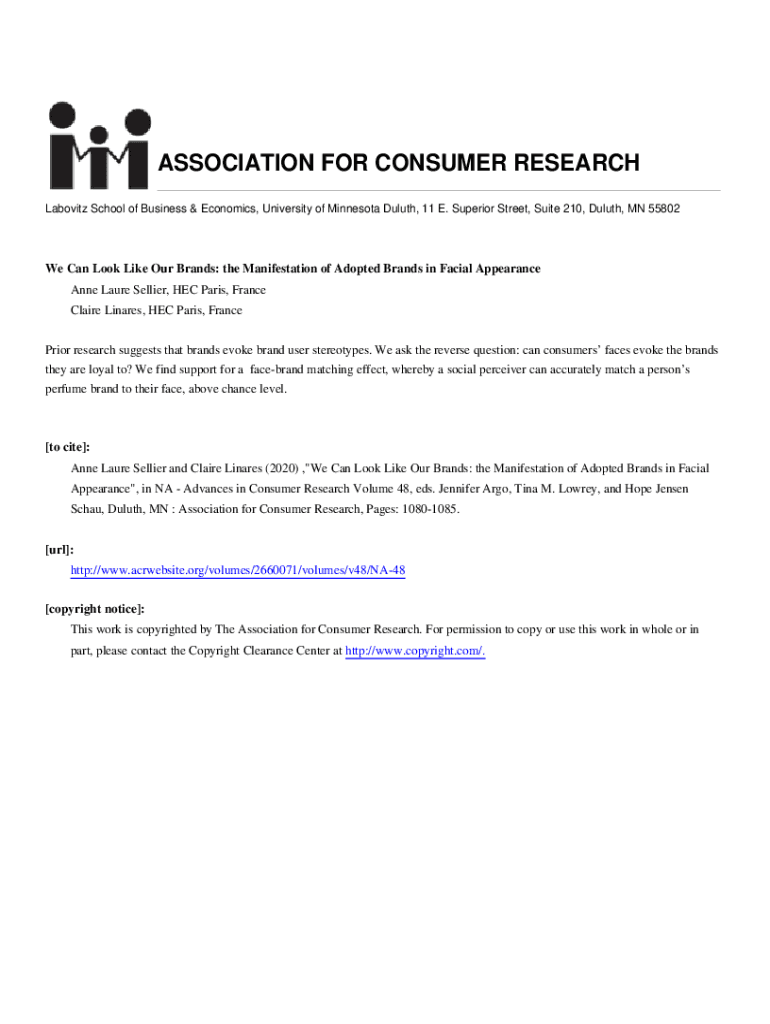 ASSOCIATION FOR CONSUMER RESEARCH

Labovitz School of Business & Economics, University of Minnesota Duluth, 11 E. Superior Street, Suite 210, Duluth, MN 55802

We Can Look Like Our Brands: the Manifestation of Adopted Brands in Facial Appearance

Anne Laure Sellier, HEC Paris, France

Claire Linares, HEC Paris, France

Prior research suggests that brands evoke brand user stereotypes. We ask the reverse question: can consumers' faces evoke the brands they are loyal to? We find support for a face-brand matching effect, whereby a social perceiver can accurately match a person's perfume brand to their face, above chance level.

[to cite]:

Anne Laure Sellier and Claire Linares (2020) ,"We Can Look Like Our Brands: the Manifestation of Adopted Brands in Facial Appearance", in NA - Advances in Consumer Research Volume 48, eds. Jennifer Argo, Tina M. Lowrey, and Hope Jensen Schau, Duluth, MN : Association for Consumer Research, Pages: 1080-1085.

[url]:

http://www.acrwebsite.org/volumes/2660071/volumes/v48/NA-48

[copyright notice]:

This work is copyrighted by The Association for Consumer Research. For permission to copy or use this work in whole or in part, please contact the Copyright Clearance Center at http://www.copyright.com/.